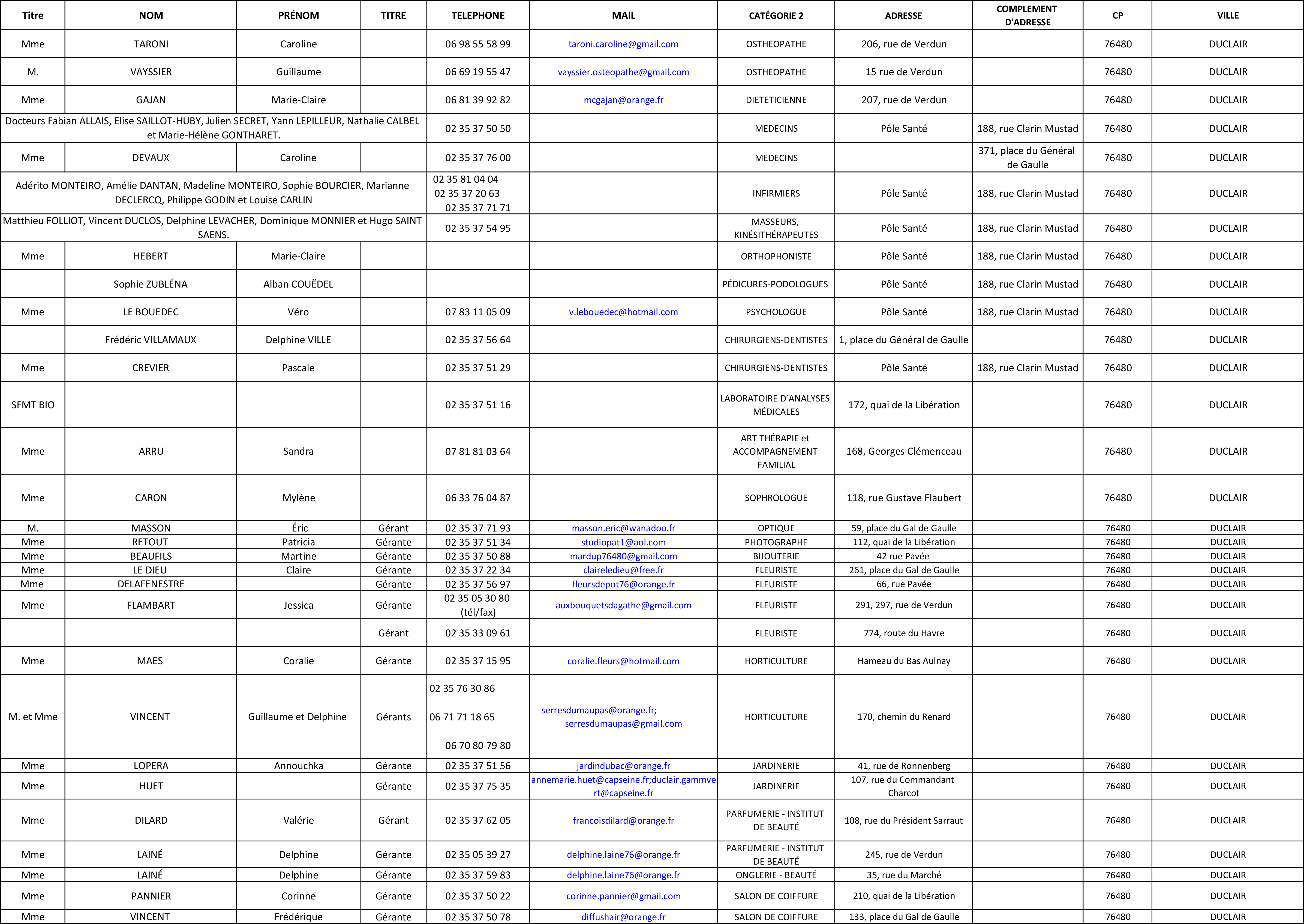 | Titre | NOM | PRÉNOM | TITRE | TELEPHONE | MAIL | CATÉGORIE 2 | ADRESSE | COMPLEMENT D'ADRESSE | CP | VILLE |
|---|---|---|---|---|---|---|---|---|---|---|
| Mme | TARONI | Caroline | | 06 98 55 58 99 | taroni.caroline@gmail.com | OSTHEOPATHE | 206, rue de Verdun | | 76480 | DUCLAIR |
| M. | VAYSSIER | Guillaume | | 06 69 19 55 47 | vayssier.osteopathe@gmail.com | OSTHEOPATHE | 15 rue de Verdun | | 76480 | DUCLAIR |
| Mme | GAJAN | Marie-Claire | | 06 81 39 92 82 | mcgajan@orange.fr | DIETETICIENNE | 207, rue de Verdun | | 76480 | DUCLAIR |
| Docteurs Fabian ALLAIS, Elise SAILLOT-HUBY, Julien SECRET, Yann LEPILLEUR, Nathalie CALBEL et Marie-Hélène GONTHARET. | | | | 02 35 37 50 50 | | MEDECINS | Pôle Santé | 188, rue Clarin Mustad | 76480 | DUCLAIR |
| Mme | DEVAUX | Caroline | | 02 35 37 76 00 | | MEDECINS | | 371, place du Général de Gaulle | 76480 | DUCLAIR |
| Adérito MONTEIRO, Amélie DANTAN, Madeline MONTEIRO, Sophie BOURCIER, Marianne DECLERCQ, Philippe GODIN et Louise CARLIN | | | | 02 35 81 04 04 02 35 37 20 63 02 35 37 71 71 | | INFIRMIERS | Pôle Santé | 188, rue Clarin Mustad | 76480 | DUCLAIR |
| Matthieu FOLLIOT, Vincent DUCLOS, Delphine LEVACHER, Dominique MONNIER et Hugo SAINT SAENS. | | | | 02 35 37 54 95 | | MASSEURS, KINÉSITHÉRAPEUTES | Pôle Santé | 188, rue Clarin Mustad | 76480 | DUCLAIR |
| Mme | HEBERT | Marie-Claire | | | | ORTHOPHONISTE | Pôle Santé | 188, rue Clarin Mustad | 76480 | DUCLAIR |
| | Sophie ZUBLÉNA | Alban COUËDEL | | | | PÉDICURES-PODOLOGUES | Pôle Santé | 188, rue Clarin Mustad | 76480 | DUCLAIR |
| Mme | LE BOUEDEC | Véro | | 07 83 11 05 09 | v.lebouedec@hotmail.com | PSYCHOLOGUE | Pôle Santé | 188, rue Clarin Mustad | 76480 | DUCLAIR |
| | Frédéric VILLAMAUX | Delphine VILLE | | 02 35 37 56 64 | | CHIRURGIENS-DENTISTES | 1, place du Général de Gaulle | | 76480 | DUCLAIR |
| Mme | CREVIER | Pascale | | 02 35 37 51 29 | | CHIRURGIENS-DENTISTES | Pôle Santé | 188, rue Clarin Mustad | 76480 | DUCLAIR |
| SFMT BIO | | | | 02 35 37 51 16 | | LABORATOIRE D'ANALYSES MÉDICALES | 172, quai de la Libération | | 76480 | DUCLAIR |
| Mme | ARRU | Sandra | | 07 81 81 03 64 | | ART THÉRAPIE et ACCOMPAGNEMENT FAMILIAL | 168, Georges Clémenceau | | 76480 | DUCLAIR |
| Mme | CARON | Mylène | | 06 33 76 04 87 | | SOPHROLOGUE | 118, rue Gustave Flaubert | | 76480 | DUCLAIR |
| M. | MASSON | Éric | Gérant | 02 35 37 71 93 | masson.eric@wanadoo.fr | OPTIQUE | 59, place du Gal de Gaulle | | 76480 | DUCLAIR |
| Mme | RETOUT | Patricia | Gérante | 02 35 37 51 34 | studiopat1@aol.com | PHOTOGRAPHE | 112, quai de la Libération | | 76480 | DUCLAIR |
| Mme | BEAUFILS | Martine | Gérante | 02 35 37 50 88 | mardup76480@gmail.com | BIJOUTERIE | 42 rue Pavée | | 76480 | DUCLAIR |
| Mme | LE DIEU | Claire | Gérante | 02 35 37 22 34 | claireledieu@free.fr | FLEURISTE | 261, place du Gal de Gaulle | | 76480 | DUCLAIR |
| Mme | DELAFENESTRE | | Gérante | 02 35 37 56 97 | fleursdepot76@orange.fr | FLEURISTE | 66, rue Pavée | | 76480 | DUCLAIR |
| Mme | FLAMBART | Jessica | Gérante | 02 35 05 30 80 (tél/fax) | auxbouquetsdagathe@gmail.com | FLEURISTE | 291, 297, rue de Verdun | | 76480 | DUCLAIR |
| | | | Gérant | 02 35 33 09 61 | | FLEURISTE | 774, route du Havre | | 76480 | DUCLAIR |
| Mme | MAES | Coralie | Gérante | 02 35 37 15 95 | coralie.fleurs@hotmail.com | HORTICULTURE | Hameau du Bas Aulnay | | 76480 | DUCLAIR |
| M. et Mme | VINCENT | Guillaume et Delphine | Gérants | 02 35 76 30 86 06 71 71 18 65 06 70 80 79 80 | serresdumaupas@orange.fr; serresdumaupas@gmail.com | HORTICULTURE | 170, chemin du Renard | | 76480 | DUCLAIR |
| Mme | LOPERA | Annouchka | Gérante | 02 35 37 51 56 | jardindubac@orange.fr | JARDINERIE | 41, rue de Ronnenberg | | 76480 | DUCLAIR |
| Mme | HUET | | Gérante | 02 35 37 75 35 | annemarie.huet@capseine.fr;duclair.gammvert@capseine.fr | JARDINERIE | 107, rue du Commandant Charcot | | 76480 | DUCLAIR |
| Mme | DILARD | Valérie | Gérant | 02 35 37 62 05 | francoisdilard@orange.fr | PARFUMERIE - INSTITUT DE BEAUTÉ | 108, rue du Président Sarraut | | 76480 | DUCLAIR |
| Mme | LAINÉ | Delphine | Gérante | 02 35 05 39 27 | delphine.laine76@orange.fr | PARFUMERIE - INSTITUT DE BEAUTÉ | 245, rue de Verdun | | 76480 | DUCLAIR |
| Mme | LAINÉ | Delphine | Gérante | 02 35 37 59 83 | delphine.laine76@orange.fr | ONGLERIE - BEAUTÉ | 35, rue du Marché | | 76480 | DUCLAIR |
| Mme | PANNIER | Corinne | Gérante | 02 35 37 50 22 | corinne.pannier@gmail.com | SALON DE COIFFURE | 210, quai de la Libération | | 76480 | DUCLAIR |
| Mme | VINCENT | Frédérique | Gérante | 02 35 37 50 78 | diffushair@orange.fr | SALON DE COIFFURE | 133, place du Gal de Gaulle | | 76480 | DUCLAIR |